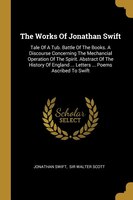 The Works Of Jonathan Swift

Tale Of A Tub. Battle Of The Books. A Discourse Concerning The Mechancial Operation Of The Spirit. Abstract Of The History Of England ... Letters ... Poems Ascribed To Swift

Scholar SELECT

JONATHAN SWIFT, SIR WALTER SCOTT